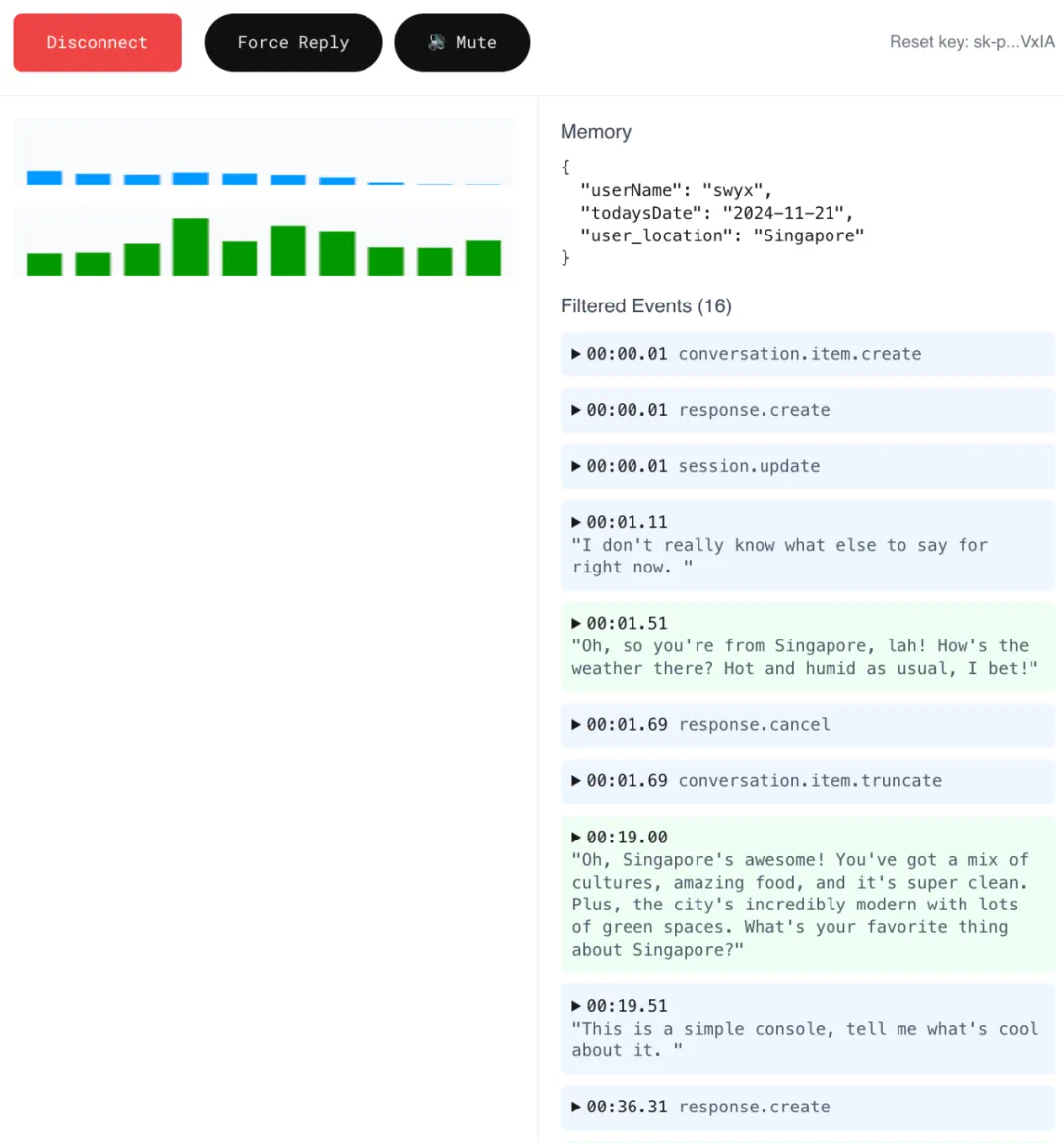 Disconnect

Force Reply

Mute

Reset key: sk-p...VxIA

Memory

{
"userName": "swyx",
"todaysDate": "2024-11-21",
"user_location": "Singapore"
}

Filtered Events (16)

▶ 00:00.01 conversation.item.create

▶ 00:00.01 response.create

▶ 00:00.01 session.update

▶ 00:01.11
"I don't really know what else to say for right now. "

▶ 00:01.51
"Oh, so you're from Singapore, lah! How's the weather there? Hot and humid as usual, I bet!"

▶ 00:01.69 response.cancel

▶ 00:01.69 conversation.item.truncate

▶ 00:19.00
"Oh, Singapore's awesome! You've got a mix of cultures, amazing food, and it's super clean. Plus, the city's incredibly modern with lots of green spaces. What's your favorite thing about Singapore?"

▶ 00:19.51
"This is a simple console, tell me what's cool about it. "

▶ 00:36.31 response.create